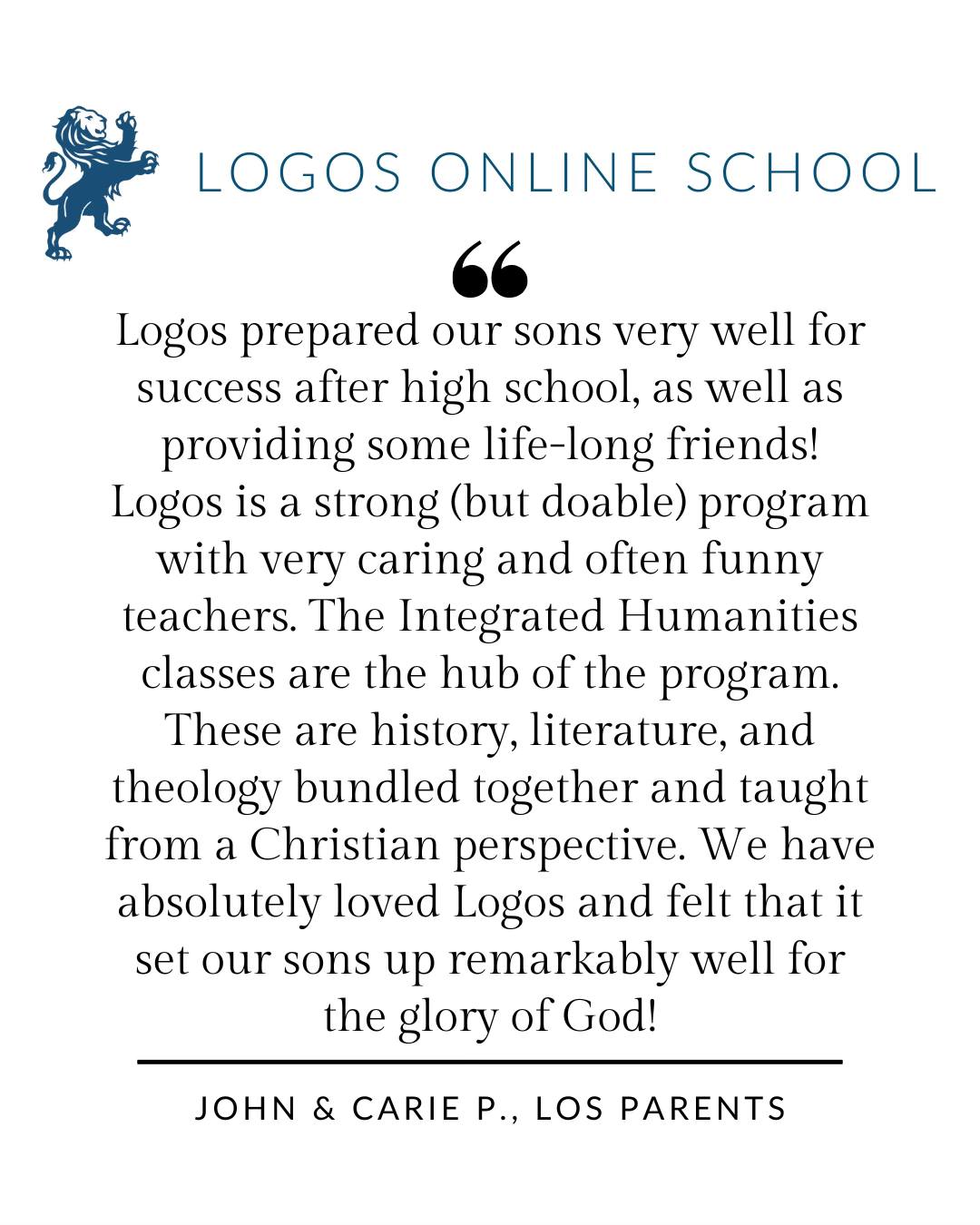 LOGOS ONLINE SCHOOL

"

Logos prepared our sons very well for success after high school, as well as providing some life-long friends! Logos is a strong (but doable) program with very caring and often funny teachers. The Integrated Humanities classes are the hub of the program. These are history, literature, and theology bundled together and taught from a Christian perspective. We have absolutely loved Logos and felt that it set our sons up remarkably well for the glory of God!

JOHN & CARIE P., LOS PARENTS